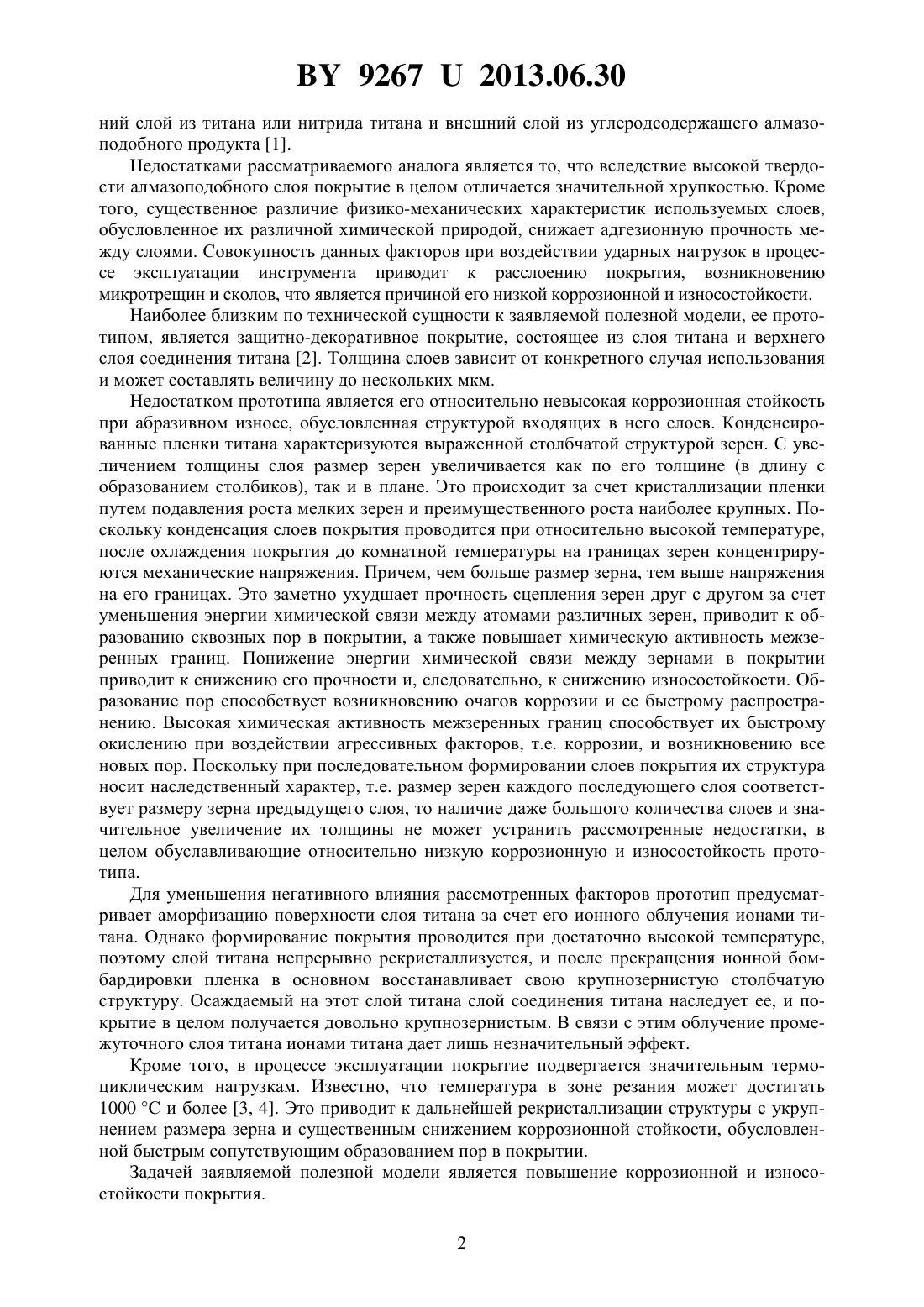 BY 9267 U 2013.06.30

ний слой из титана или нитрида титана и внешний слой из углеродсодержащего алмазоподобного продукта [1].

Недостатками рассматриваемого аналога является то, что вследствие высокой твердости алмазоподобного слоя покрытие в целом отличается значительной хрупкостью. Кроме того, существенное различие физико-механических характеристик используемых слоев, обусловленное их различной химической природой, снижает адгезионную прочность между слоями. Совокупность данных факторов при воздействии ударных нагрузок в процессе эксплуатации инструмента приводит к расслоению покрытия, возникновению микротрещин и сколов, что является причиной его низкой коррозионной и износостойкости.

Наиболее близким по технической сущности к заявляемой полезной модели, ее прототипом, является защитно-декоративное покрытие, состоящее из слоя титана и верхнего слоя соединения титана [2]. Толщина слоев зависит от конкретного случая использования и может составлять величину до нескольких мкм.

Недостатком прототипа является его относительно невысокая коррозионная стойкость при абразивном износе, обусловленная структурой входящих в него слоев. Конденсированные пленки титана характеризуются выраженной столбчатой структурой зерен. С увеличением толщины слоя размер зерен увеличивается как по его толщине (в длину с образованием столбиков), так и в плане. Это происходит за счет кристаллизации пленки путем подавления роста мелких зерен и преимущественного роста наиболее крупных. Поскольку конденсация слоев покрытия проводится при относительно высокой температуре, после охлаждения покрытия до комнатной температуры на границах зерен концентрируются механические напряжения. Причем, чем больше размер зерна, тем выше напряжения на его границах. Это заметно ухудшает прочность сцепления зерен друг с другом за счет уменьшения энергии химической связи между атомами различных зерен, приводит к образованию сквозных пор в покрытии, а также повышает химическую активность межзеренных границ. Понижение энергии химической связи между зернами в покрытии приводит к снижению его прочности и, следовательно, к снижению износостойкости. Образование пор способствует возникновению очагов коррозии и ее быстрому распространению. Высокая химическая активность межзеренных границ способствует их быстрому окислению при воздействии агрессивных факторов, т.е. коррозии, и возникновению все новых пор. Поскольку при последовательном формировании слоев покрытия их структура носит наследственный характер, т.е. размер зерен каждого последующего слоя соответствует размеру зерна предыдущего слоя, то наличие даже большого количества слоев и значительное увеличение их толщины не может устранить рассмотренные недостатки, в целом обуславливающие относительно низкую коррозионную и износостойкость прототипа.

Для уменьшения негативного влияния рассмотренных факторов прототип предусматривает аморфизацию поверхности слоя титана за счет его ионного облучения ионами титана. Однако формирование покрытия проводится при достаточно высокой температуре, поэтому слой титана непрерывно рекристаллизуется, и после прекращения ионной бомбардировки пленка в основном восстанавливает свою крупнозернистую столбчатую структуру. Осаждаемый на этот слой титана слой соединения титана наследует ее, и покрытие в целом получается довольно крупнозернистым. В связи с этим облучение промежуточного слоя титана ионами титана дает лишь незначительный эффект.

Кроме того, в процессе эксплуатации покрытие подвергается значительным термоциклическим нагрузкам. Известно, что температура в зоне резания может достигать 1000 °С и более [3, 4]. Это приводит к дальнейшей рекристаллизации структуры с укрупнением размера зерна и существенным снижением коррозионной стойкости, обусловленной быстрым сопутствующим образованием пор в покрытии.

Задачей заявляемой полезной модели является повышение коррозионной и износостойкости покрытия.

2